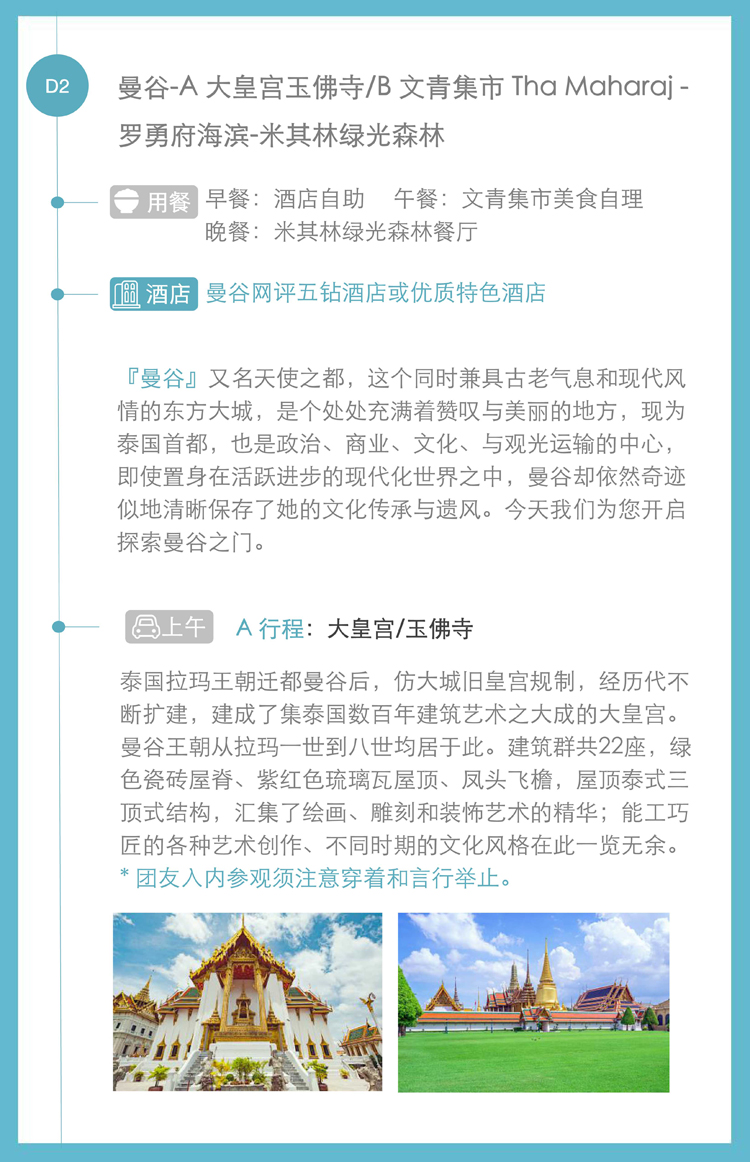 D2

曼谷-A 大皇宫玉佛寺/B 文青集市 Tha Maharaj - 罗勇府海滨-米其林绿光森林

用餐 早餐：酒店自助 午餐：文青集市美食自理
晚餐：米其林绿光森林餐厅

酒店 曼谷网评五钻酒店或优质特色酒店

『曼谷』又名天使之都，这个同时兼具古老气息和现代风情的东方大城，是个处处充满着赞叹与美丽的地方，现为泰国首都，也是政治、商业、文化、与观光运输的中心，即使置身在活跃进步的现代化世界之中，曼谷却依然奇迹似地清晰保存了她的文化传承与遗风。今天我们为您开启探索曼谷之门。

上午 A 行程：大皇宫/玉佛寺

泰国拉玛王朝迁都曼谷后，仿大城旧皇宫规制，经历代不断扩建，建成了集泰国数百年建筑艺术之大成的大皇宫。曼谷王朝从拉玛一世到八世均居于此。建筑群共22座，绿色瓷砖屋脊、紫红色琉璃瓦屋顶、凤头飞檐，屋顶泰式三顶式结构，汇集了绘画、雕刻和装饰艺术的精华；能工巧匠的各种艺术创作、不同时期的文化风格在此一览无余。
* 团友入内参观须注意穿着和言行举止。